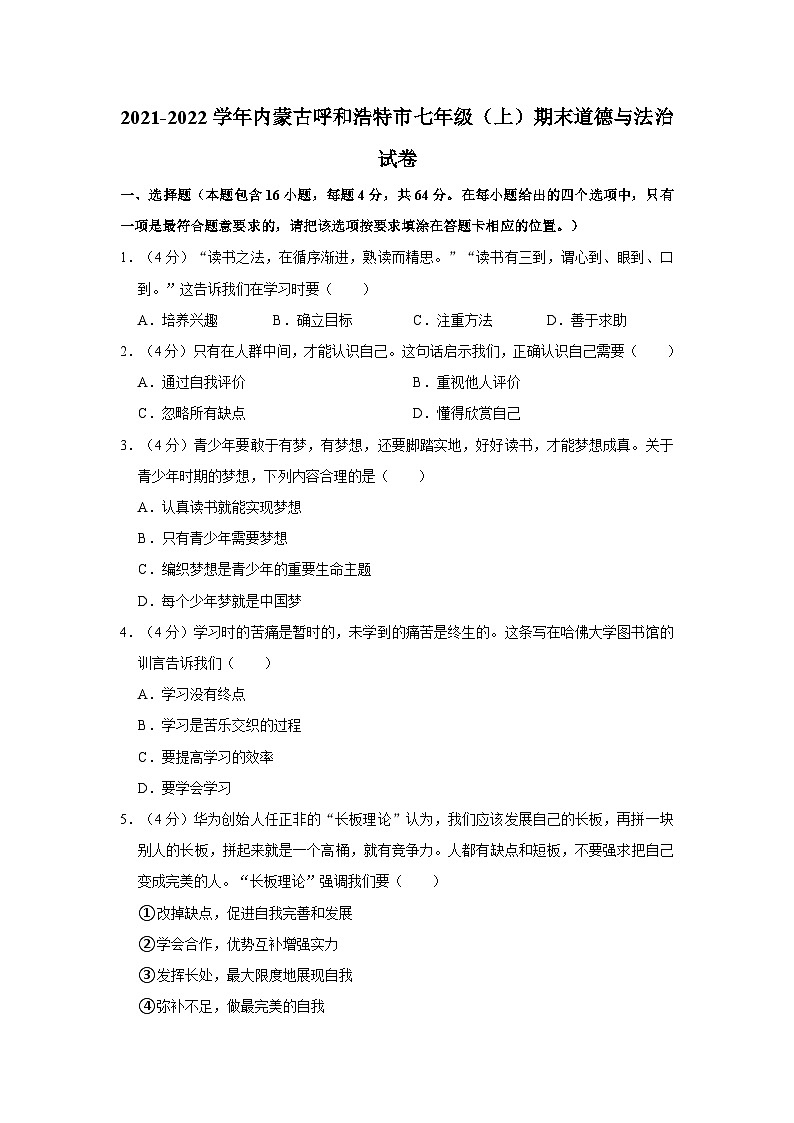 2021-2022 学年内蒙古呼和浩特市七年级（上）期末道德与法治试卷

一、选择题（本题包含 16 小题，每题 4 分，共 64 分。在每小题给出的四个选项中，只有一项是最符合题意要求的，请把该选项按要求填涂在答题卡相应的位置。）

1．（4 分）“读书之法，在循序渐进，熟读而精思。”“读书有三到，谓心到、眼到、口到。”这告诉我们在学习时要（　　）

A．培养兴趣　　B．确立目标　　C．注重方法　　D．善于求助

2．（4 分）只有在人群中间，才能认识自己。这句话启示我们，正确认识自己需要（　　）

A．通过自我评价　　B．重视他人评价

C．忽略所有缺点　　D．懂得欣赏自己

3．（4 分）青少年要敢于有梦，有梦想，还要脚踏实地，好好读书，才能梦想成真。关于青少年时期的梦想，下列内容合理的是（　　）

A．认真读书就能实现梦想

B．只有青少年需要梦想

C．编织梦想是青少年的重要生命主题

D．每个少年梦就是中国梦

4．（4 分）学习时的苦痛是暂时的，未学到的痛苦是终生的。这条写在哈佛大学图书馆的训言告诉我们（　　）

A．学习没有终点

B．学习是苦乐交织的过程

C．要提高学习的效率

D．要学会学习

5．（4 分）华为创始人任正非的“长板理论”认为，我们应该发展自己的长板，再拼一块别人的长板，拼起来就是一个高桶，就有竞争力。人都有缺点和短板，不要强求把自己变成完美的人。“长板理论”强调我们要（　　）

①改掉缺点，促进自我完善和发展

②学会合作，优势互补增强实力

③发挥长处，最大限度地展现自我

④弥补不足，做最完美的自我